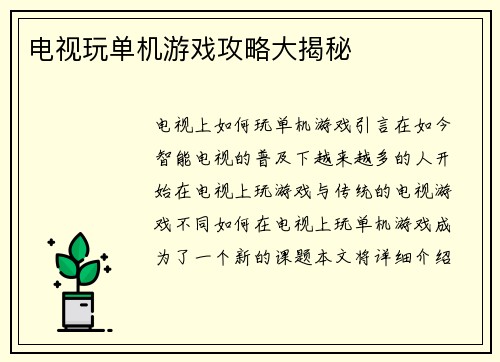 电视玩单机游戏攻略大揭秘

电视上如何玩单机游戏引言在如今智能电视的普及下越来越多的人开始在电视上玩游戏与传统的电视游戏不同如何在电视上玩单机游戏成为了一个新的课题本文将详细介绍